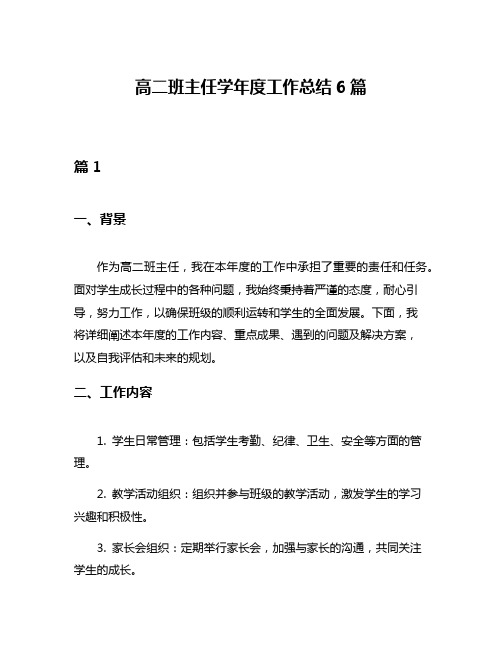 高二班主任学年度工作总结 6 篇

篇 1

一、背景

作为高二班主任，我在本年度的工作中承担了重要的责任和任务。面对学生成长过程中的各种问题，我始终秉持着严谨的态度，耐心引导，努力工作，以确保班级的顺利运转和学生的全面发展。下面，我将详细阐述本年度的工作内容、重点成果、遇到的问题及解决方案，以及自我评估和未来的规划。

二、工作内容

1. 学生日常管理：包括学生考勤、纪律、卫生、安全等方面的管理。

2. 教学活动组织：组织并参与班级的教学活动，激发学生的学习兴趣和积极性。

3. 家长会组织：定期举行家长会，加强与家长的沟通，共同关注学生的成长。